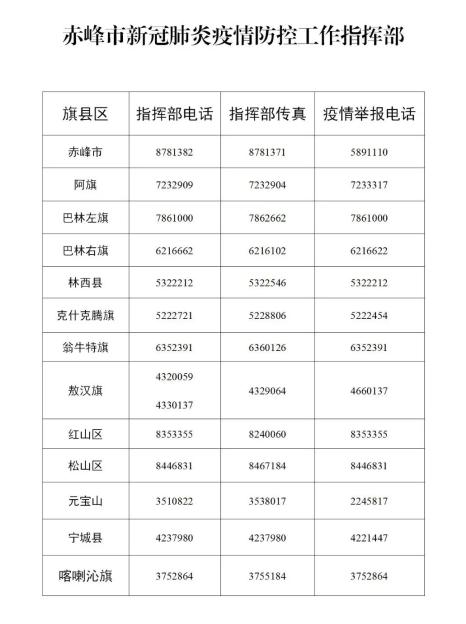 赤峰市新冠肺炎疫情防控工作指挥部

| 旗县区 | 指挥部电话 | 指挥部传真 | 疫情举报电话 |
|---|---|---|---|
| 赤峰市 | 8781382 | 8781371 | 5891110 |
| 阿旗 | 7232909 | 7232904 | 7233317 |
| 巴林左旗 | 7861000 | 7862662 | 7861000 |
| 巴林右旗 | 6216662 | 6216102 | 6216622 |
| 林西县 | 5322212 | 5322546 | 5322212 |
| 克什克腾旗 | 5222721 | 5228806 | 5222454 |
| 翁牛特旗 | 6352391 | 6360126 | 6352391 |
| 敖汉旗 | 4320059 4330137 | 4329064 | 4660137 |
| 红山区 | 8353355 | 8240060 | 8353355 |
| 松山区 | 8446831 | 8467184 | 8446831 |
| 元宝山 | 3510822 | 3538017 | 2245817 |
| 宁城县 | 4237980 | 4237980 | 4221447 |
| 喀喇沁旗 | 3752864 | 3755184 | 3752864 |